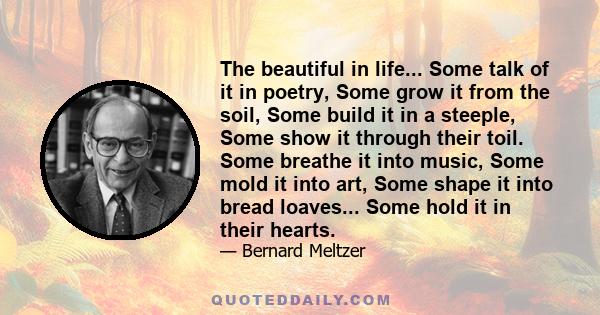 The beautiful in life... Some talk of it in poetry, Some grow it from the soil, Some build it in a steeple, Some show it through their toil. Some breathe it into music, Some mold it into art, Some shape it into bread loaves... Some hold it in their hearts.

— Bernard Meltzer

QUOTEDDAILY.COM